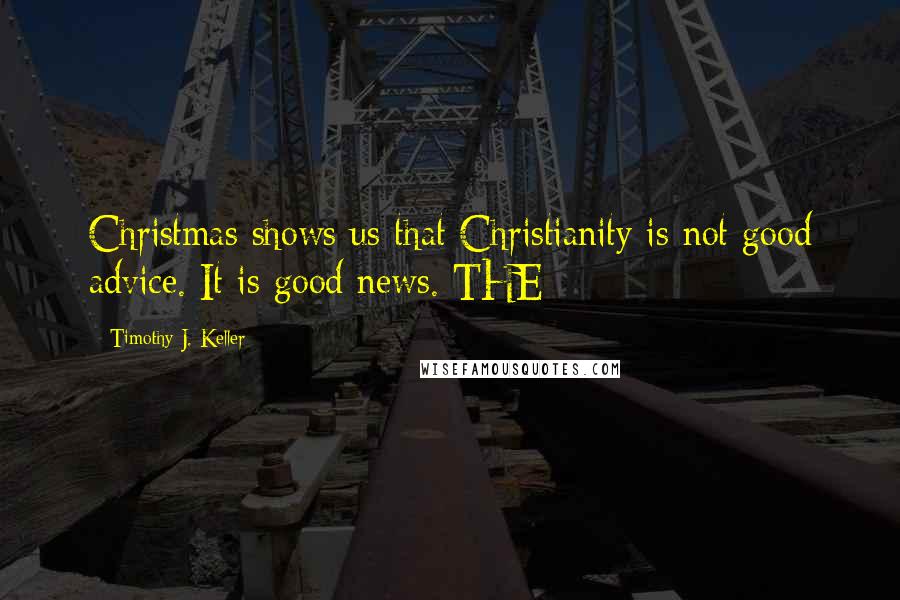 Christmas shows us that Christianity is not good advice. It is good news. THE

Timothy J. Keller

WISEFAMOUSQUOTES.COM